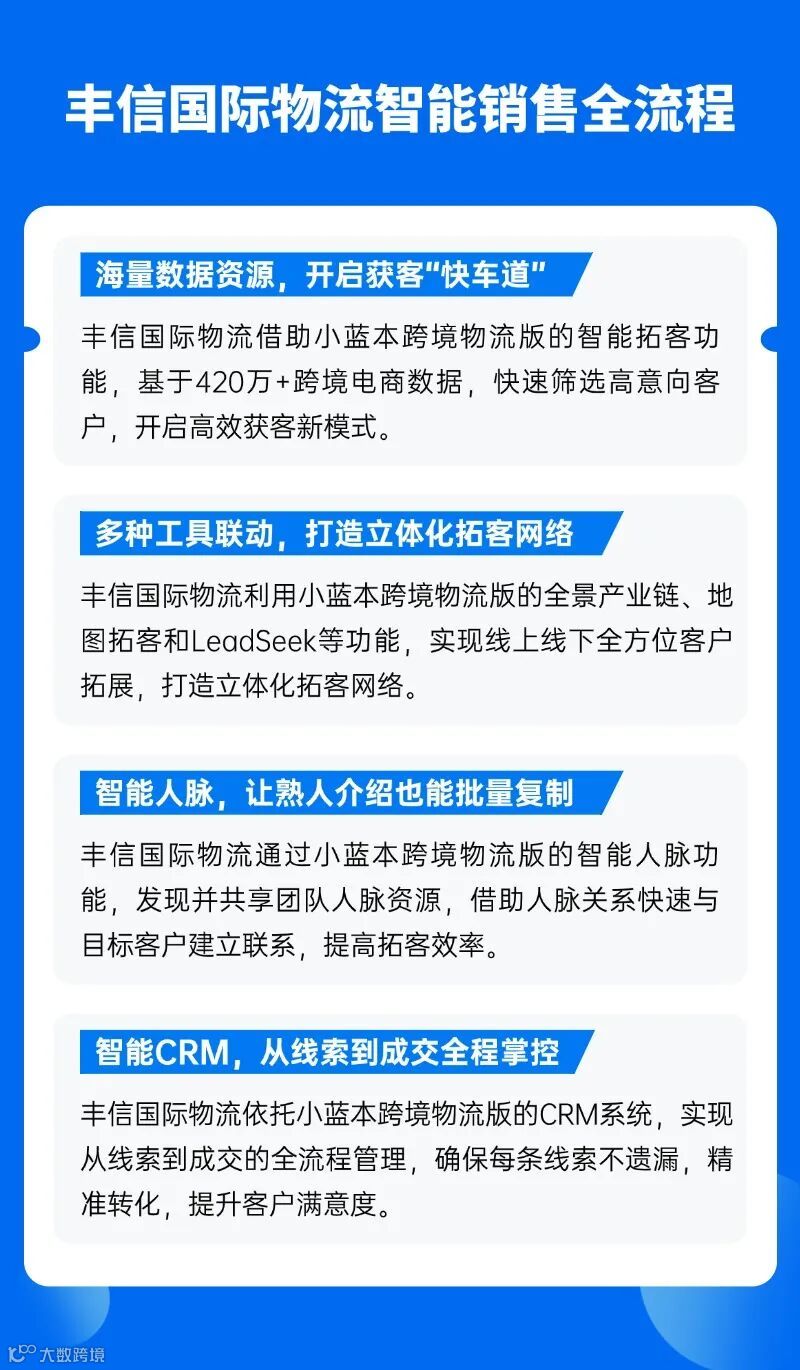 丰信国际物流智能销售全流程

海量数据资源，开启获客“快车道”

丰信国际物流借助小蓝本跨境物流版的智能拓客功能，基于420万+跨境电商数据，快速筛选高意向客户，开启高效获客新模式。

多种工具联动，打造立体化拓客网络

丰信国际物流利用小蓝本跨境物流版的全景产业链、地图拓客和LeadSeek等功能，实现线上线下全方位客户拓展，打造立体化拓客网络。

智能人脉，让熟人介绍也能批量复制

丰信国际物流通过小蓝本跨境物流版的智能人脉功能，发现并共享团队人脉资源，借助人脉关系快速与目标客户建立联系，提高拓客效率。

智能CRM，从线索到成交全程掌控

丰信国际物流依托小蓝本跨境物流版的CRM系统，实现从线索到成交的全流程管理，确保每条线索不遗漏，精准转化，提升客户满意度。

大数跨境